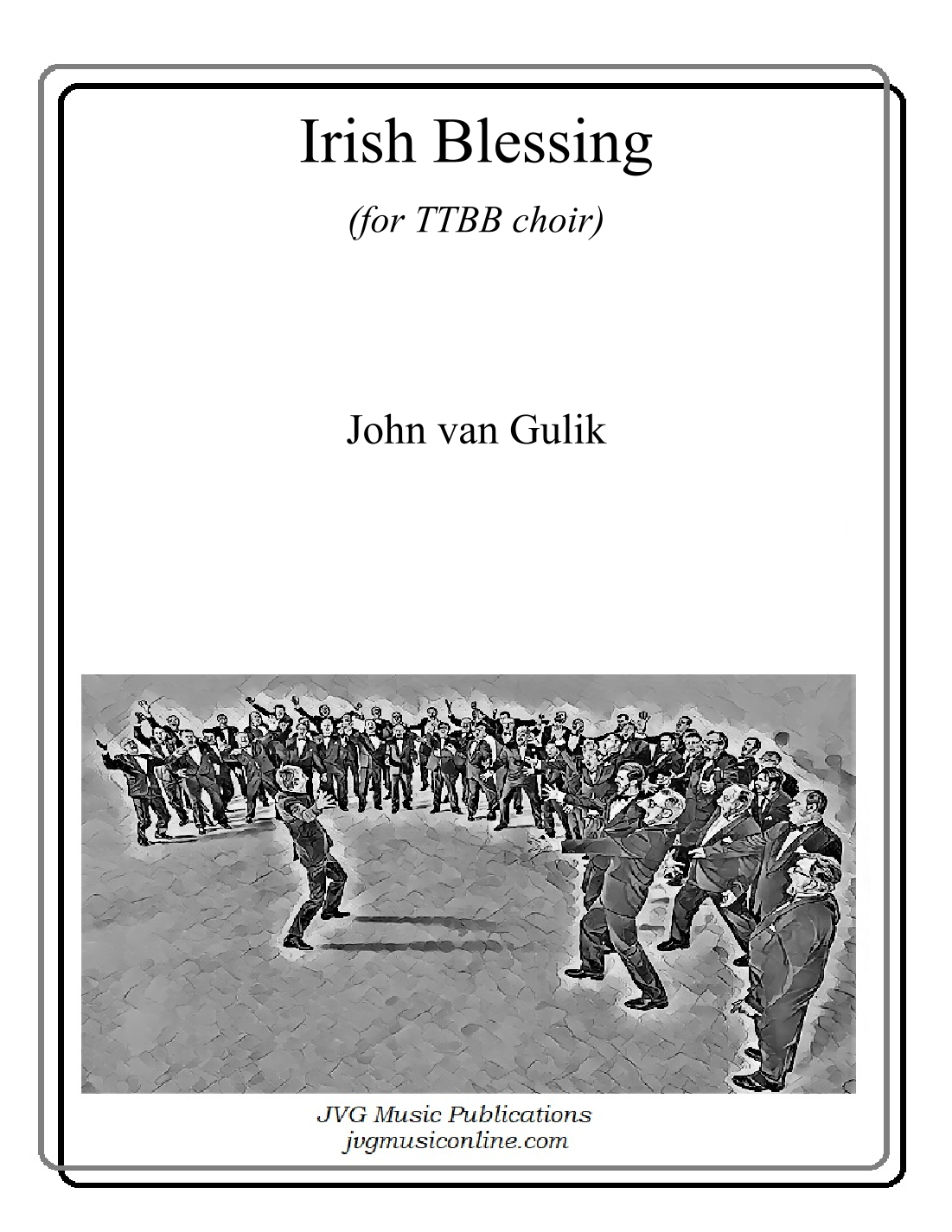 Irish Blessing

(for TTBB choir)

John van Gulik

JVG Music Publications
jvgmusiconline.com